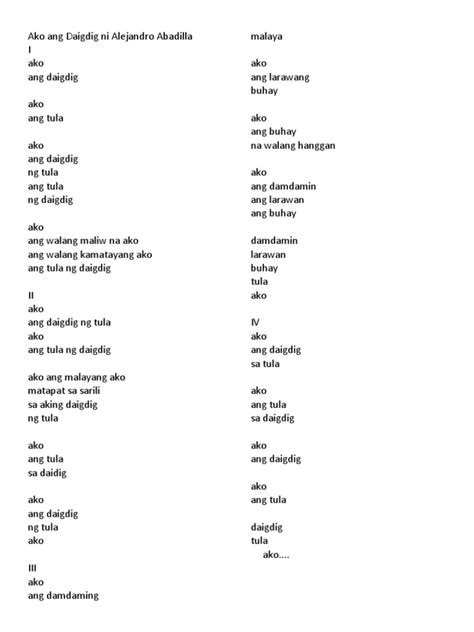 Ako ang Daigdig ni Alejandro Abadilla
I
ako
ang daigdig

ako
ang tula

ako
ang daigdig
ng tula
ang tula
ng daigdig

ako
ang walang maliw na ako
ang walang kamatayang ako
ang tula ng daigdig

II
ako
ang daigdig ng tula
ako
ang tula ng daigdig

ako ang malayang ako
matapat sa sarili
sa aking daigdig
ng tula

ako
ang tula
sa daidig

ako
ang daigdig
ng tula
ako

III
ako
ang damdaming

malaya

ako
ang larawang
buhay

ako
ang buhay
na walang hanggan

ako
ang damdamin
ang larawan
ang buhay

damdamin
larawan
buhay
tula
ako

IV
ako
ang daigdig
sa tula

ako
ang tula
sa daigdig

ako
ang daigdig

ako
ang tula

daigdig
tula
ako....